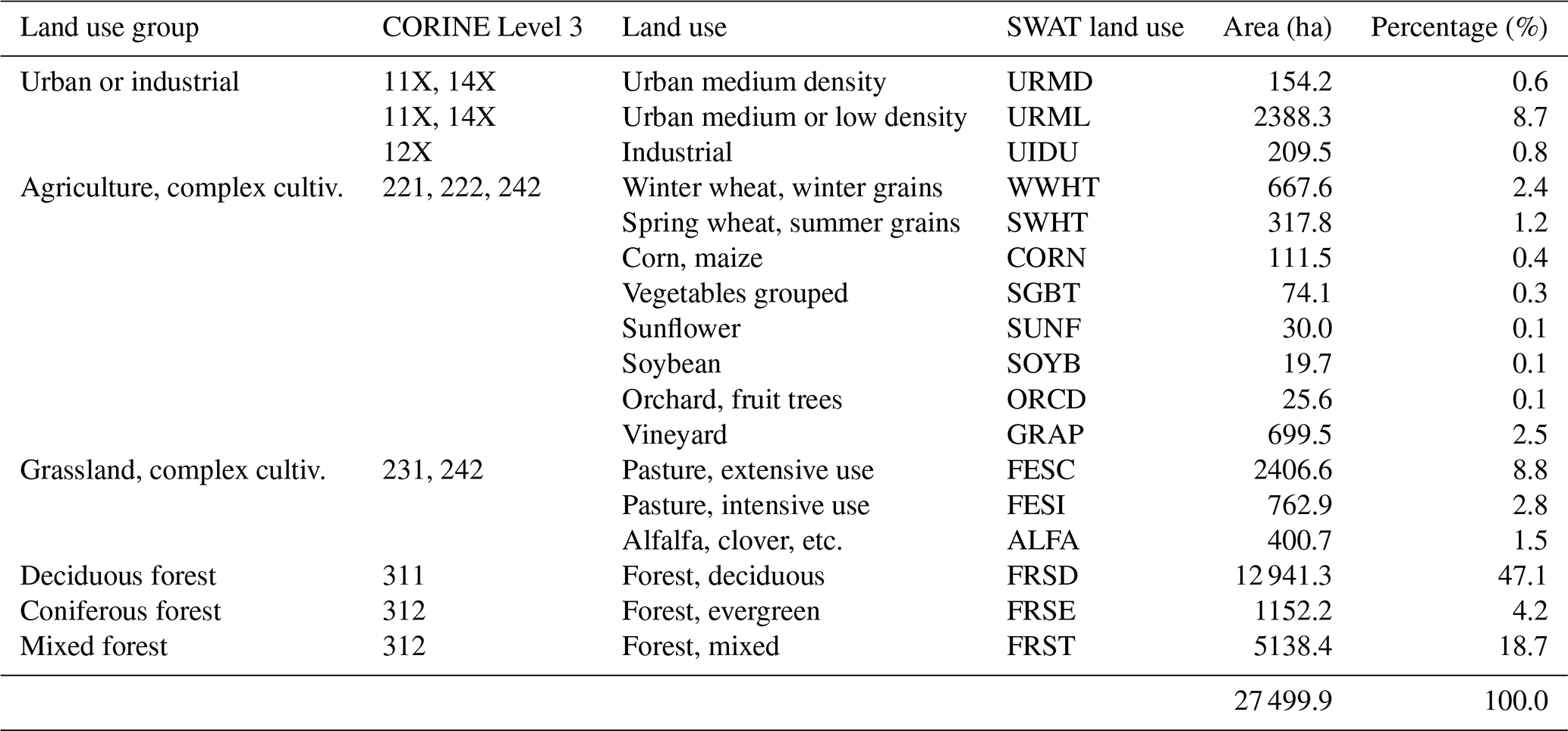 | Land use group | CORINE Level 3 | Land use | SWAT land use | Area (ha) | Percentage (%) |
|---|---|---|---|---|---|
| Urban or industrial | 11X, 14X | Urban medium density | URMD | 154.2 | 0.6 |
| | 11X, 14X | Urban medium or low density | URML | 2388.3 | 8.7 |
| | 12X | Industrial | UIDU | 209.5 | 0.8 |
| Agriculture, complex cultiv. | 221, 222, 242 | Winter wheat, winter grains | WWHT | 667.6 | 2.4 |
| | | Spring wheat, summer grains | SWHT | 317.8 | 1.2 |
| | | Corn, maize | CORN | 111.5 | 0.4 |
| | | Vegetables grouped | SGBT | 74.1 | 0.3 |
| | | Sunflower | SUNF | 30.0 | 0.1 |
| | | Soybean | SOYB | 19.7 | 0.1 |
| | | Orchard, fruit trees | ORCD | 25.6 | 0.1 |
| | | Vineyard | GRAP | 699.5 | 2.5 |
| Grassland, complex cultiv. | 231, 242 | Pasture, extensive use | FESC | 2406.6 | 8.8 |
| | | Pasture, intensive use | FESI | 762.9 | 2.8 |
| | | Alfalfa, clover, etc. | ALFA | 400.7 | 1.5 |
| Deciduous forest | 311 | Forest, deciduous | FRSD | 12 941.3 | 47.1 |
| Coniferous forest | 312 | Forest, evergreen | FRSE | 1152.2 | 4.2 |
| Mixed forest | 312 | Forest, mixed | FRST | 5138.4 | 18.7 |
| | | | | 27 499.9 | 100.0 |